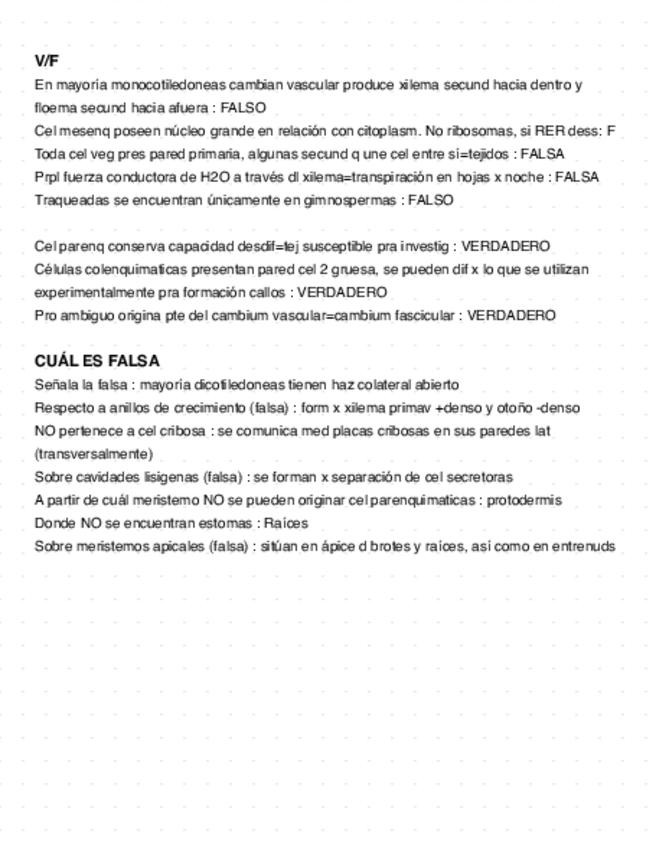 V/F
En mayoría monocotiledoneas cambian vascular produce xilema secund hacia dentro y floema secund hacia afuera : FALSO
Cel mesenq poseen núcleo grande en relación con citoplasm. No ribosomas, si RER dess: F
Toda cel veg pres pared primaria, algunas secund q une cel entre si=tejidos : FALSA
Prpl fuerza conductora de H2O a través dl xilema=transpiración en hojas x noche : FALSA
Traqueadas se encuentran únicamente en gimnospermas : FALSO

Cel parenq conserva capacidad desdif=tej susceptible pra investig : VERDADERO
Células colenquimaticas presentan pared cel 2 gruesa, se pueden dif x lo que se utilizan experimentalmente pra formación callos : VERDADERO
Pro ambiguo origina pte del cambium vascular=cambium fascicular : VERDADERO

CUÁL ES FALSA
Señala la falsa : mayoria dicotiledoneas tienen haz colateral abierto
Respecto a anillos de crecimiento (falsa) : form x xilema primav +denso y otoño -denso
NO pertenece a cel cribosa : se comunica med placas cribosas en sus paredes lat (transversalmente)
Sobre cavidades lisigenas (falsa) : se forman x separación de cel secretoras
A partir de cuál meristemo NO se pueden originar cel parenquimaticas : protodermis
Donde NO se encuentran estomas : Raíces
Sobre meristemos apicales (falsa) : sitúan en ápice d brotes y raíces, así como en entrenuds